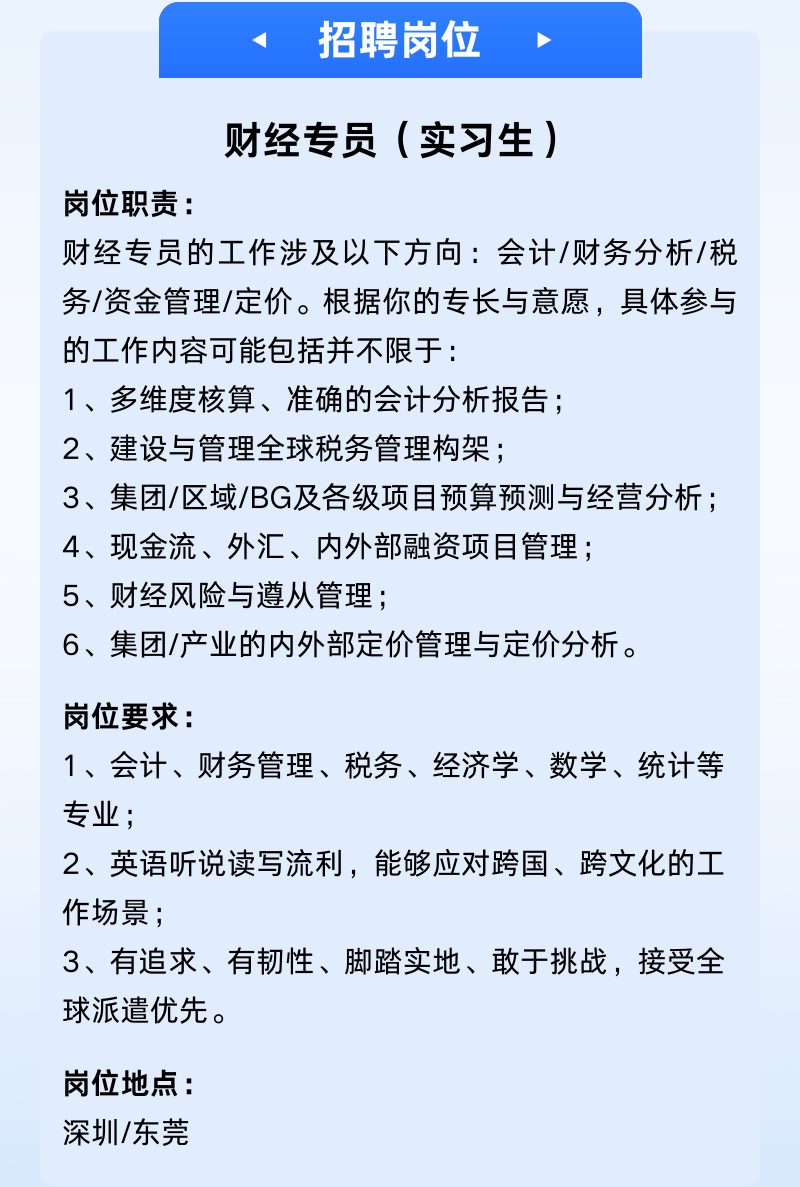 招聘岗位

财经专员（实习生）

岗位职责：
财经专员的工作涉及以下方向：会计/财务分析/税务/资金管理/定价。根据你的专长与意愿，具体参与的工作内容可能包括并不限于：
1、多维度核算、准确的会计分析报告；
2、建设与管理全球税务管理构架；
3、集团/区域/BG及各级项目预算预测与经营分析；
4、现金流、外汇、内外部融资项目管理；
5、财经风险与遵从管理；
6、集团/产业的内外部定价管理与定价分析。

岗位要求：
1、会计、财务管理、税务、经济学、数学、统计等专业；
2、英语听说读写流利，能够应对跨国、跨文化的工作场景；
3、有追求、有韧性、脚踏实地、敢于挑战，接受全球派遣优先。

岗位地点：
深圳/东莞